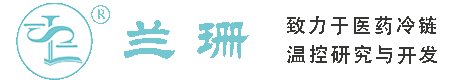 ®
兰珊

致力于医药冷链
温控研究与开发